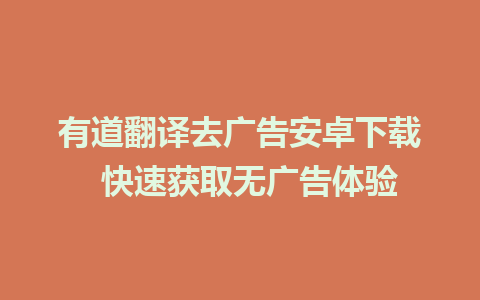 有道翻译去广告安卓下载 快速获取无广告体验